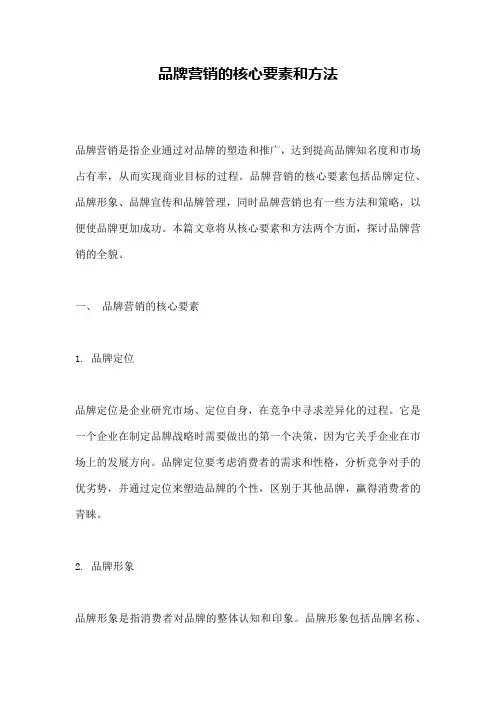 品牌营销的核心要素和方法

品牌营销是指企业通过对品牌的塑造和推广，达到提高品牌知名度和市场占有率，从而实现商业目标的过程。品牌营销的核心要素包括品牌定位、品牌形象、品牌宣传和品牌管理，同时品牌营销也有一些方法和策略，以便使品牌更加成功。本篇文章将从核心要素和方法两个方面，探讨品牌营销的全貌。

一、 品牌营销的核心要素

1. 品牌定位

品牌定位是企业研究市场、定位自身，在竞争中寻求差异化的过程。它是一个企业在制定品牌战略时需要做出的第一个决策，因为它关乎企业在市场上的发展方向。品牌定位要考虑消费者的需求和性格，分析竞争对手的优劣势，并通过定位来塑造品牌的个性，区别于其他品牌，赢得消费者的青睐。

2. 品牌形象

品牌形象是指消费者对品牌的整体认知和印象。品牌形象包括品牌名称、